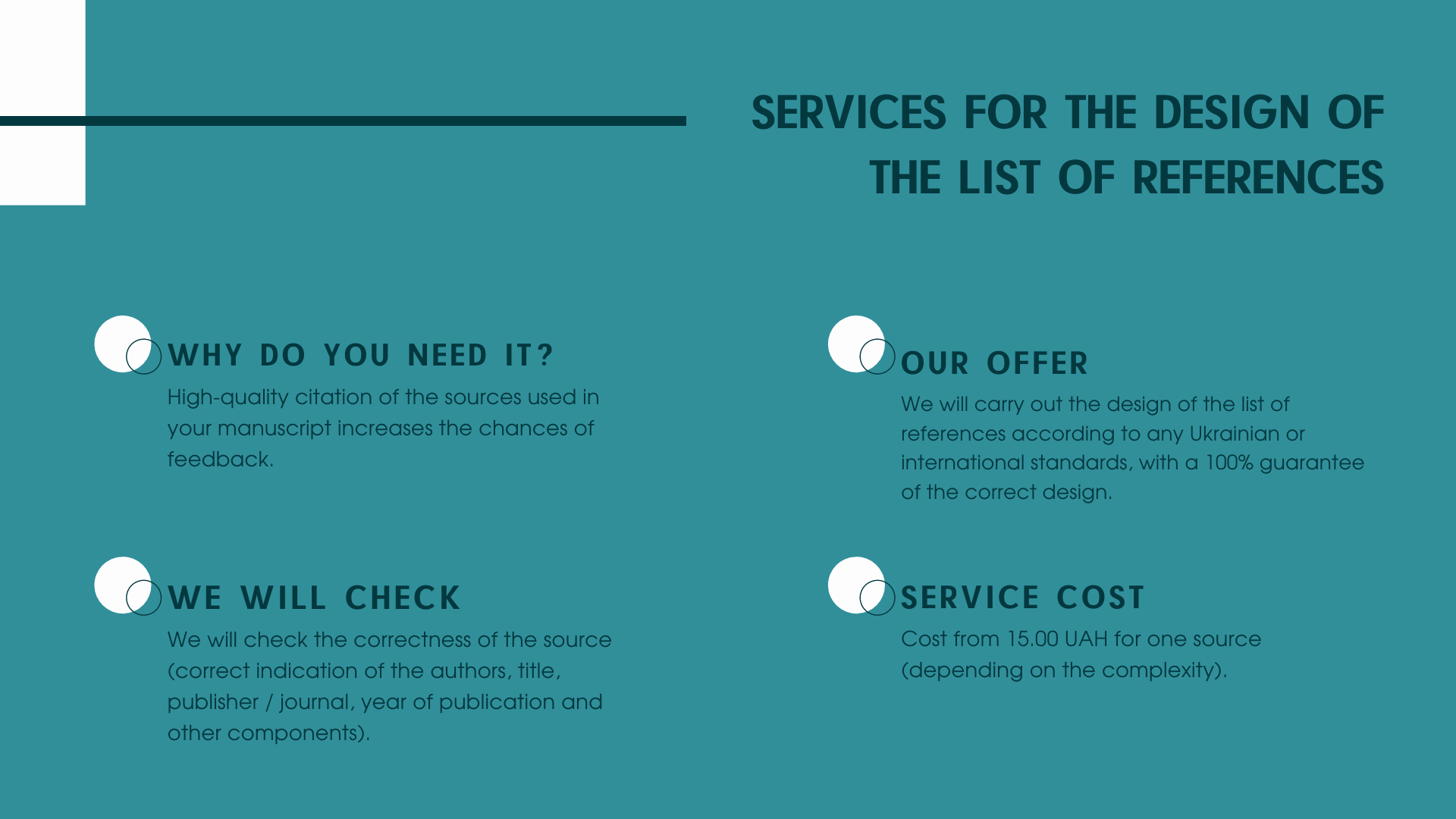 SERVICES FOR THE DESIGN OF THE LIST OF REFERENCES

WHY DO YOU NEED IT?

High-quality citation of the sources used in your manuscript increases the chances of feedback.

WE WILL CHECK

We will check the correctness of the source (correct indication of the authors, title, publisher / journal, year of publication and other components).

OUR OFFER

We will carry out the design of the list of references according to any Ukrainian or international standards, with a 100% guarantee of the correct design.

SERVICE COST

Cost from 15.00 UAH for one source (depending on the complexity).